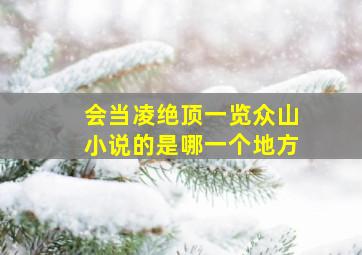 会当凌绝顶一览众山小说的是哪一个地方